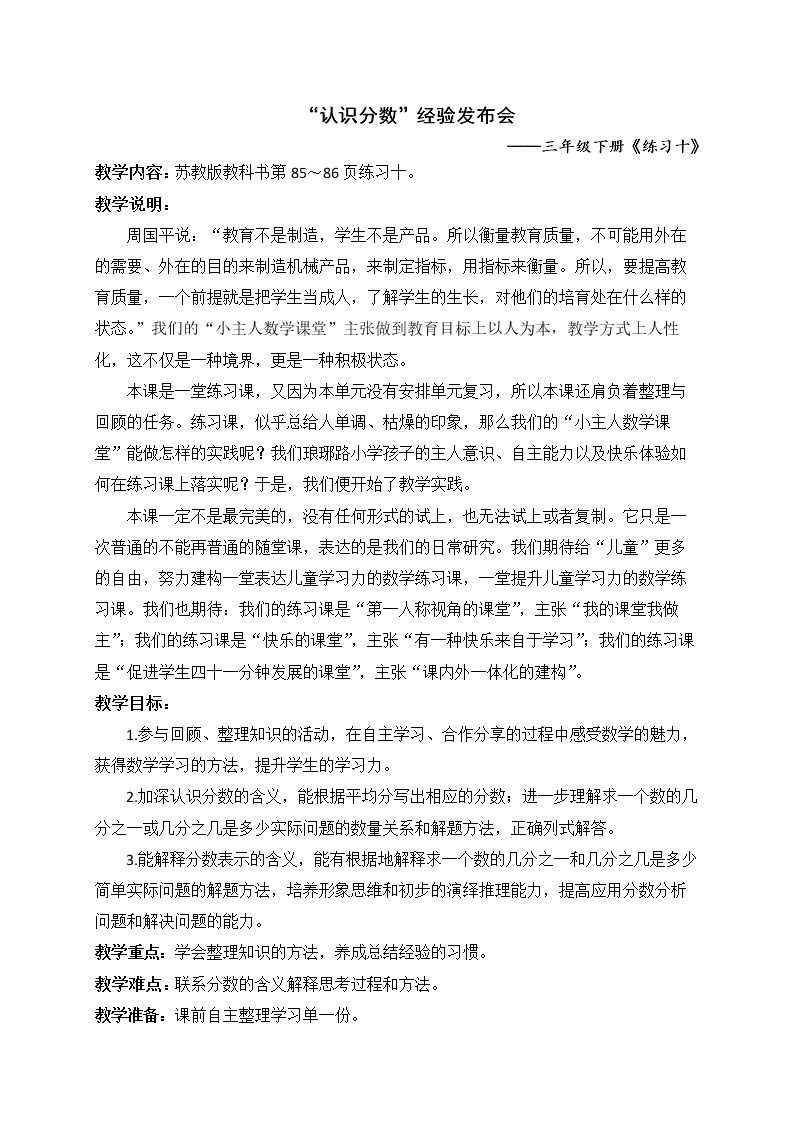 “认识分数”经验发布会

——三年级下册《练习十》

教学内容：苏教版教科书第85～86页练习十。

教学说明：

周国平说：“教育不是制造，学生不是产品。所以衡量教育质量，不可能用外在的需要、外在的目的来制造机械产品，来制定指标，用指标来衡量。所以，要提高教育质量，一个前提就是把学生当成人，了解学生的生长，对他们的培育处在什么样的状态。”我们的“小主人数学课堂”主张做到教育目标上以人为本，教学方式上人性化，这不仅是一种境界，更是一种积极状态。

本课是一堂练习课，又因为本单元没有安排单元复习，所以本课还肩负着整理与回顾的任务。练习课，似乎总给人单调、枯燥的印象，那么我们的“小主人数学课堂”能做怎样的实践呢？我们琅琊路小学孩子的主人意识、自主能力以及快乐体验如何在练习课上落实呢？于是，我们便开始了教学实践。

本课一定不是最完美的，没有任何形式的试上，也无法试上或者复制。它只是一次普通的不能再普通的随堂课，表达的是我们的日常研究。我们期待给“儿童”更多的自由，努力建构一堂表达儿童学习力的数学练习课，一堂提升儿童学习力的数学练习课。我们也期待：我们的练习课是“第一人称视角的课堂”，主张“我的课堂我做主”；我们的练习课是“快乐的课堂”，主张“有一种快乐来自于学习”；我们的练习课是“促进学生四十一分钟发展的课堂”，主张“课内外一体化的建构”。

教学目标：

1.参与回顾、整理知识的活动，在自主学习、合作分享的过程中感受数学的魅力，获得数学学习的方法，提升学生的学习力。

2.加深认识分数的含义，能根据平均分写出相应的分数；进一步理解求一个数的几分之一或几分之几是多少实际问题的数量关系和解题方法，正确列式解答。

3.能解释分数表示的含义，能有根据地解释求一个数的几分之一和几分之几是多少简单实际问题的解题方法，培养形象思维和初步的演绎推理能力，提高应用分数分析问题和解决问题的能力。

教学重点：学会整理知识的方法，养成总结经验的习惯。

教学难点：联系分数的含义解释思考过程和方法。

教学准备：课前自主整理学习单一份。